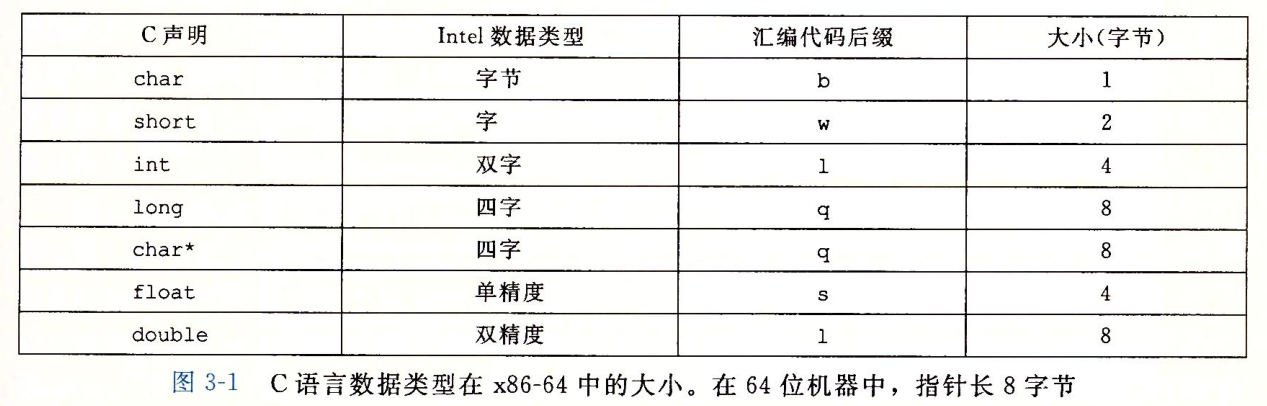 | C声明 | Intel数据类型 | 汇编代码后缀 | 大小(字节) |
|---|---|---|---|
| char | 字节 | b | 1 |
| short | 字 | w | 2 |
| int | 双字 | l | 4 |
| long | 四字 | q | 8 |
| char* | 四字 | q | 8 |
| float | 单精度 | s | 4 |
| double | 双精度 | l | 8 |

图3-1 C语言数据类型在x86-64中的大小。在64位机器中，指针长8字节